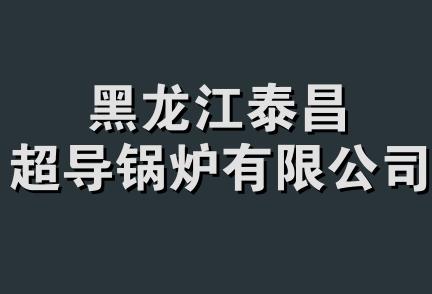 黑龙江泰昌
超导锅炉有限公司